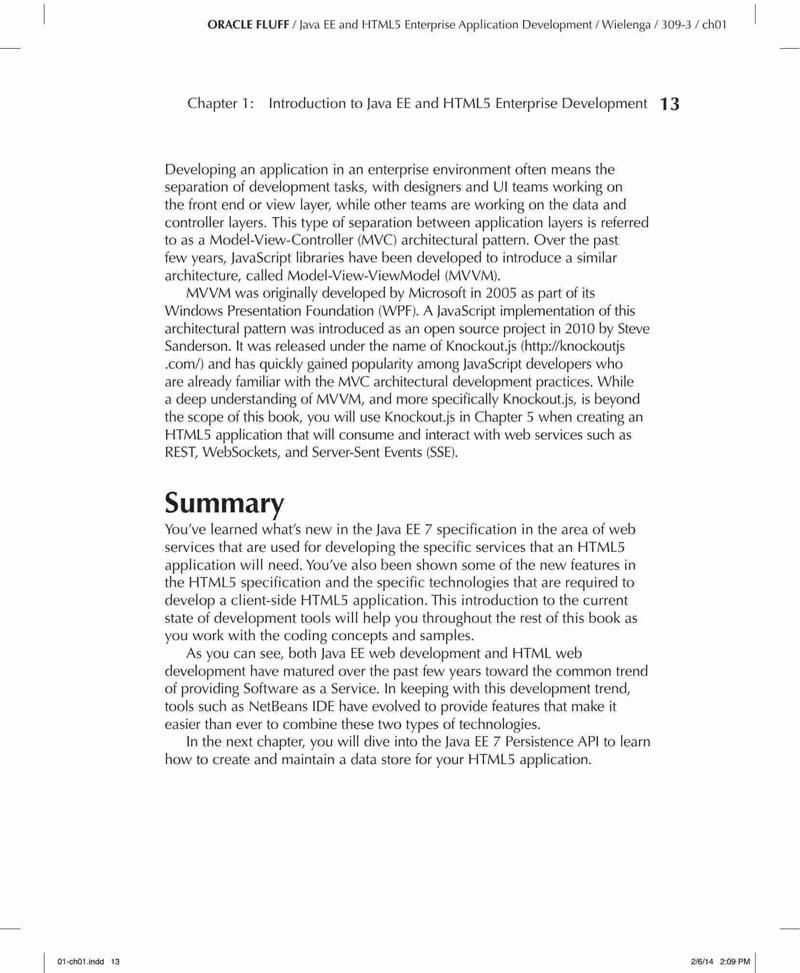 ORACLE FLUFF / Java EE and HTML5 Enterprise Application Development / Wielenga / 309-3 / ch01

Chapter 1: Introduction to Java EE and HTML5 Enterprise Development 13

Developing an application in an enterprise environment often means the separation of development tasks, with designers and UI teams working on the front end or view layer, while other teams are working on the data and controller layers. This type of separation between application layers is referred to as a Model-View-Controller (MVC) architectural pattern. Over the past few years, JavaScript libraries have been developed to introduce a similar architecture, called Model-View-ViewModel (MVVM).

MVVM was originally developed by Microsoft in 2005 as part of its Windows Presentation Foundation (WPF). A JavaScript implementation of this architectural pattern was introduced as an open source project in 2010 by Steve Sanderson. It was released under the name of Knockout.js (http://knockoutjs.com/) and has quickly gained popularity among JavaScript developers who are already familiar with the MVC architectural development practices. While a deep understanding of MVVM, and more specifically Knockout.js, is beyond the scope of this book, you will use Knockout.js in Chapter 5 when creating an HTML5 application that will consume and interact with web services such as REST, WebSockets, and Server-Sent Events (SSE).

Summary

You've learned what's new in the Java EE 7 specification in the area of web services that are used for developing the specific services that an HTML5 application will need. You've also been shown some of the new features in the HTML5 specification and the specific technologies that are required to develop a client-side HTML5 application. This introduction to the current state of development tools will help you throughout the rest of this book as you work with the coding concepts and samples.

As you can see, both Java EE web development and HTML web development have matured over the past few years toward the common trend of providing Software as a Service. In keeping with this development trend, tools such as NetBeans IDE have evolved to provide features that make it easier than ever to combine these two types of technologies.

In the next chapter, you will dive into the Java EE 7 Persistence API to learn how to create and maintain a data store for your HTML5 application.

01-ch01.indd 13 2/6/14 2:09 PM